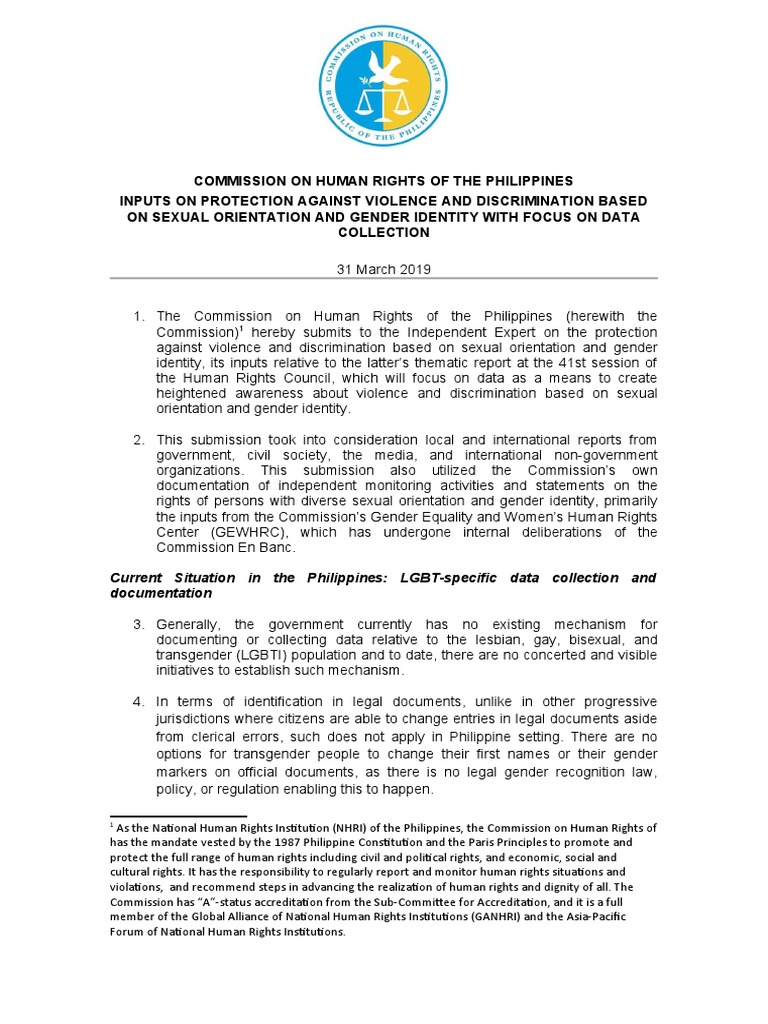 COMMISSION ON HUMAN RIGHTS
REPUBLIC OF THE PHILIPPINES

COMMISSION ON HUMAN RIGHTS OF THE PHILIPPINES

INPUTS ON PROTECTION AGAINST VIOLENCE AND DISCRIMINATION BASED ON SEXUAL ORIENTATION AND GENDER IDENTITY WITH FOCUS ON DATA COLLECTION

31 March 2019

1. The Commission on Human Rights of the Philippines (herewith the Commission)$^1$ hereby submits to the Independent Expert on the protection against violence and discrimination based on sexual orientation and gender identity, its inputs relative to the latter's thematic report at the 41st session of the Human Rights Council, which will focus on data as a means to create heightened awareness about violence and discrimination based on sexual orientation and gender identity.

2. This submission took into consideration local and international reports from government, civil society, the media, and international non-government organizations. This submission also utilized the Commission's own documentation of independent monitoring activities and statements on the rights of persons with diverse sexual orientation and gender identity, primarily the inputs from the Commission's Gender Equality and Women's Human Rights Center (GEWHRC), which has undergone internal deliberations of the Commission En Banc.

Current Situation in the Philippines: LGBT-specific data collection and documentation

3. Generally, the government currently has no existing mechanism for documenting or collecting data relative to the lesbian, gay, bisexual, and transgender (LGBTI) population and to date, there are no concerted and visible initiatives to establish such mechanism.

4. In terms of identification in legal documents, unlike in other progressive jurisdictions where citizens are able to change entries in legal documents aside from clerical errors, such does not apply in Philippine setting. There are no options for transgender people to change their first names or their gender markers on official documents, as there is no legal gender recognition law, policy, or regulation enabling this to happen.

$^1$ As the National Human Rights Institution (NHRI) of the Philippines, the Commission on Human Rights of has the mandate vested by the 1987 Philippine Constitution and the Paris Principles to promote and protect the full range of human rights including civil and political rights, and economic, social and cultural rights. It has the responsibility to regularly report and monitor human rights situations and violations, and recommend steps in advancing the realization of human rights and dignity of all. The Commission has "A"-status accreditation from the Sub-Committee for Accreditation, and it is a full member of the Global Alliance of National Human Rights Institutions (GANHRI) and the Asia-Pacific Forum of National Human Rights Institutions.